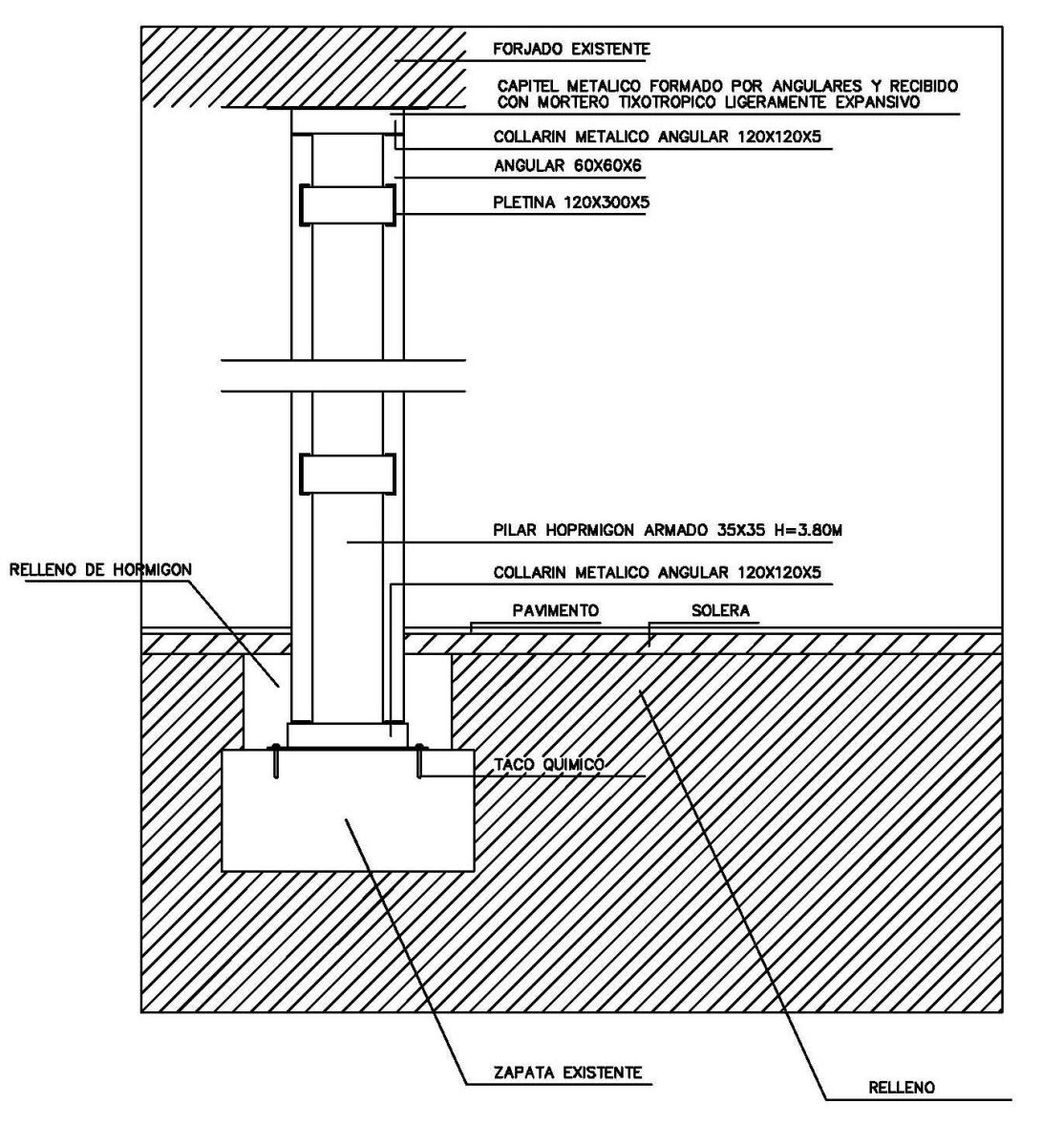 FORJADO EXISTENTE

CAPITEL METALICO FORMADO POR ANGULARES Y RECIBIDO CON MORTERO TIXOTROPICO LIGERAMENTE EXPANSIVO

COLLARIN METALICO ANGULAR 120X120X5

ANGULAR 60X60X6

PLETINA 120X300X5

PILAR HOPRMIGON ARMADO 35X35 H=3.80M

RELLENO DE HORMIGON

COLLARIN METALICO ANGULAR 120X120X5

PAVIMENTO

SOLERA

TACO QUIMICO

ZAPATA EXISTENTE

RELLENO